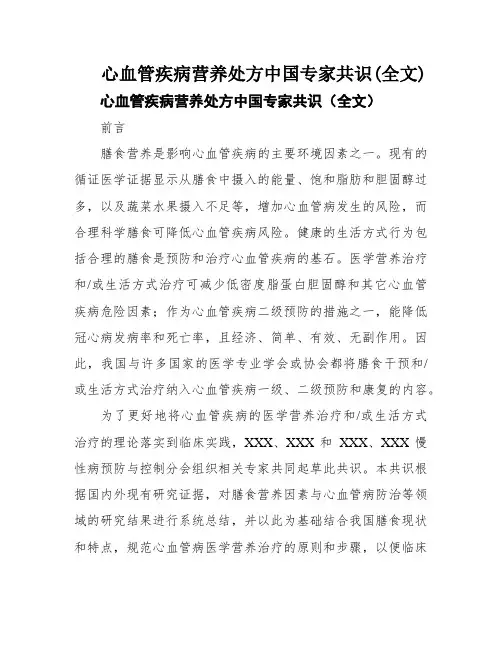 心血管疾病营养处方中国专家共识(全文)

心血管疾病营养处方中国专家共识（全文）

前言

膳食营养是影响心血管疾病的主要环境因素之一。现有的循证医学证据显示从膳食中摄入的能量、饱和脂肪和胆固醇过多，以及蔬菜水果摄入不足等，增加心血管病发生的风险，而合理科学膳食可降低心血管疾病风险。健康的生活方式行为包括合理的膳食是预防和治疗心血管疾病的基石。医学营养治疗和/或生活方式治疗可减少低密度脂蛋白胆固醇和其它心血管疾病危险因素；作为心血管疾病二级预防的措施之一，能降低冠心病发病率和死亡率，且经济、简单、有效、无副作用。因此，我国与许多国家的医学专业学会或协会都将膳食干预和/或生活方式治疗纳入心血管疾病一级、二级预防和康复的内容。

为了更好地将心血管疾病的医学营养治疗和/或生活方式治疗的理论落实到临床实践，XXX、XXX 和 XXX、XXX 慢性病预防与控制分会组织相关专家共同起草此共识。本共识根据国内外现有研究证据，对膳食营养因素与心血管病防治等领域的研究结果进行系统总结，并以此为基础结合我国膳食现状和特点，规范心血管病医学营养治疗的原则和步骤，以便临床